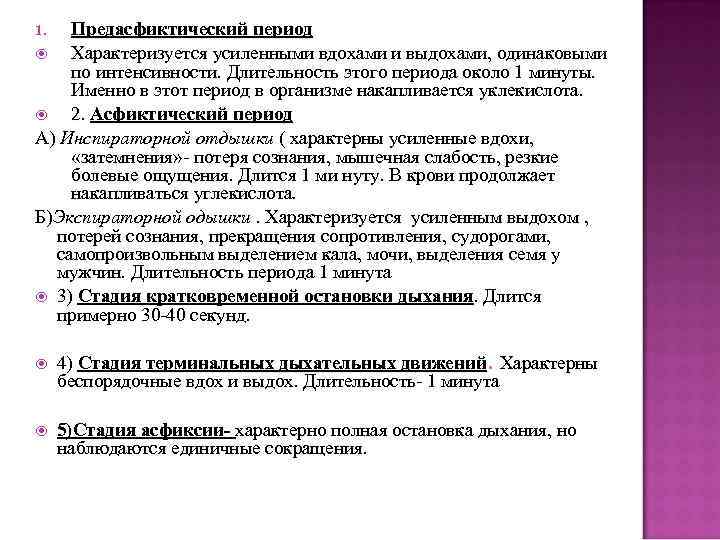 1. Предасфиктический период

Характеризуется усиленными вдохами и выдохами, одинаковыми по интенсивности. Длительность этого периода около 1 минуты. Именно в этот период в организме накапливается уклекислота.

2. Асфиктический период

А) Инспираторной отдышки ( характерны усиленные вдохи, «затемнения»- потеря сознания, мышечная слабость, резкие болевые ощущения. Длится 1 ми нуту. В крови продолжает накапливаться углекислота.

Б)Экспираторной одышки . Характеризуется усиленным выдохом , потерей сознания, прекращения сопротивления, судорогами, самопроизвольным выделением кала, мочи, выделения семя у мужчин. Длительность периода 1 минута

3) Стадия кратковременной остановки дыхания. Длится примерно 30-40 секунд.

4) Стадия терминальных дыхательных движений. Характерны беспорядочные вдох и выдох. Длительность- 1 минута

5)Стадия асфиксии- характерно полная остановка дыхания, но наблюдаются единичные сокращения.